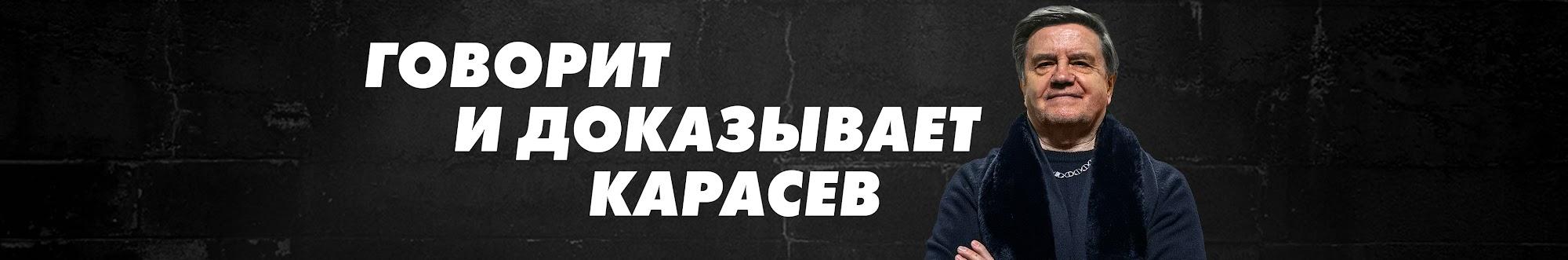 ГОВОРИТ
И ДОКАЗЫВАЕТ
КАРАСЕВ